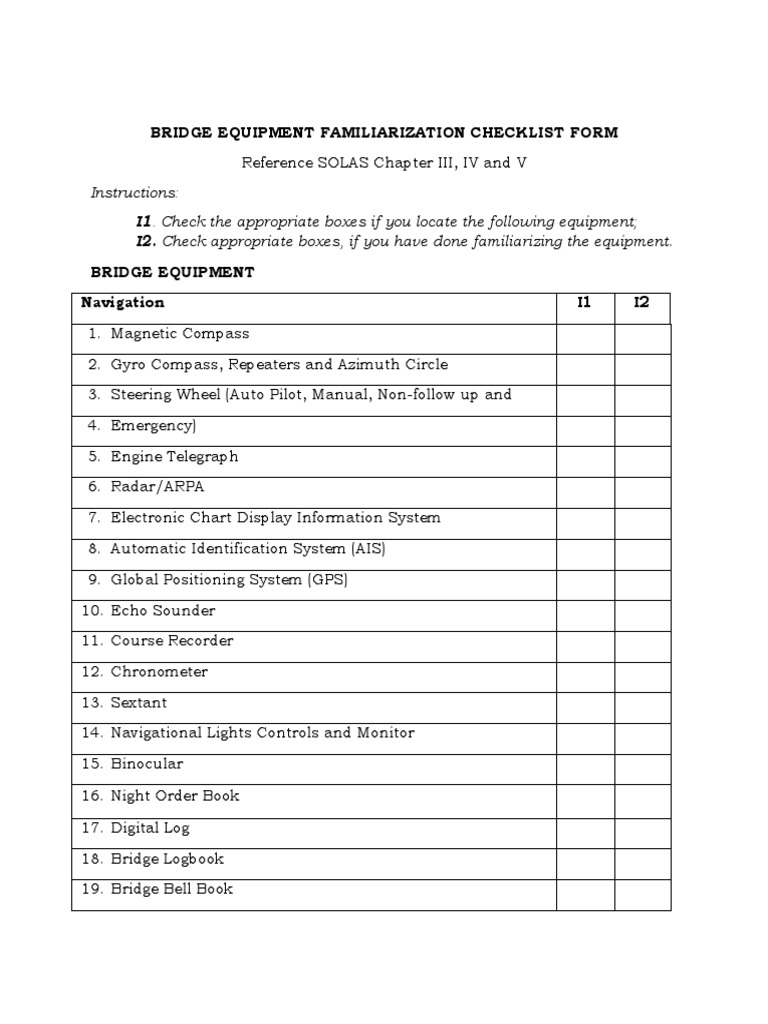 BRIDGE EQUIPMENT FAMILIARIZATION CHECKLIST FORM

Reference SOLAS Chapter III, IV and V

Instructions:

I1. Check the appropriate boxes if you locate the following equipment;
I2. Check appropriate boxes, if you have done familiarizing the equipment.

BRIDGE EQUIPMENT

| Navigation | I1 | I2 |
|---|---|---|
| 1. Magnetic Compass | | |
| 2. Gyro Compass, Repeaters and Azimuth Circle | | |
| 3. Steering Wheel (Auto Pilot, Manual, Non-follow up and | | |
| 4. Emergency) | | |
| 5. Engine Telegraph | | |
| 6. Radar/ARPA | | |
| 7. Electronic Chart Display Information System | | |
| 8. Automatic Identification System (AIS) | | |
| 9. Global Positioning System (GPS) | | |
| 10. Echo Sounder | | |
| 11. Course Recorder | | |
| 12. Chronometer | | |
| 13. Sextant | | |
| 14. Navigational Lights Controls and Monitor | | |
| 15. Binocular | | |
| 16. Night Order Book | | |
| 17. Digital Log | | |
| 18. Bridge Logbook | | |
| 19. Bridge Bell Book | | |